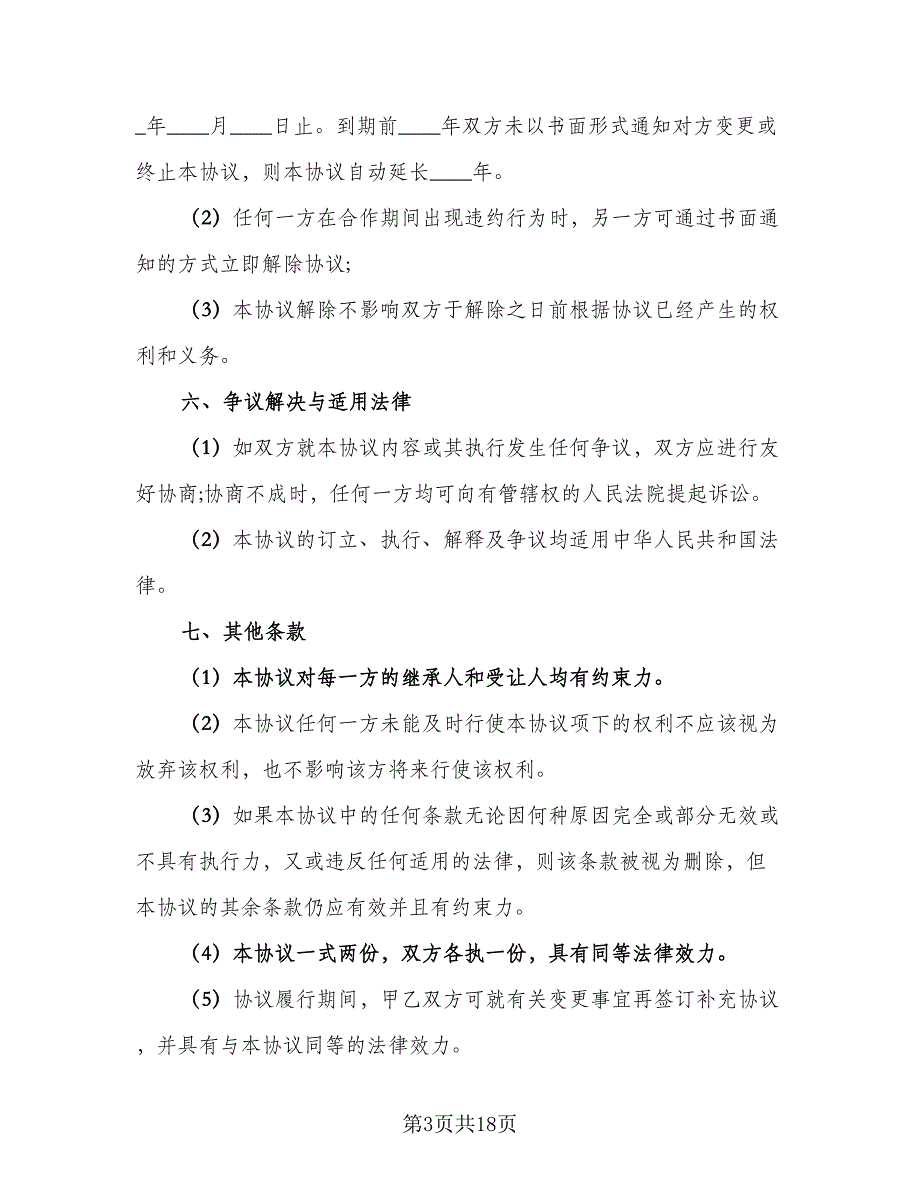 _年____月____日止。到期前____年双方未以书面形式通知对方变更或终止本协议，则本协议自动延长____年。

(2) 任何一方在合作期间出现违约行为时，另一方可通过书面通知的方式立即解除协议;

(3) 本协议解除不影响双方于解除之日前根据协议已经产生的权利和义务。

六、争议解决与适用法律

(1) 如双方就本协议内容或其执行发生任何争议，双方应进行友好协商;协商不成时，任何一方均可向有管辖权的人民法院提起诉讼。

(2) 本协议的订立、执行、解释及争议均适用中华人民共和国法律。

七、其他条款

(1) 本协议对每一方的继承人和受让人均有约束力。

(2) 本协议任何一方未能及时行使本协议项下的权利不应该视为放弃该权利，也不影响该方将来行使该权利。

(3) 如果本协议中的任何条款无论因何种原因完全或部分无效或不具有执行力，又或违反任何适用的法律，则该条款被视为删除，但本协议的其余条款仍应有效并且有约束力。

(4) 本协议一式两份，双方各执一份，具有同等法律效力。

(5) 协议履行期间，甲乙双方可就有关变更事宜再签订补充协议，并具有与本协议同等的法律效力。

第3页共18页